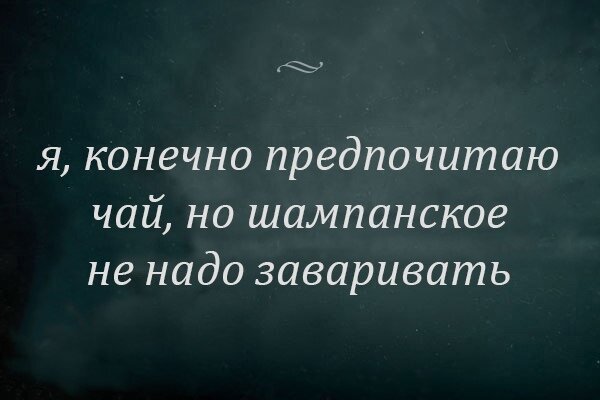 я, конечно предпочитаю чай, но шампанское не надо заваривать